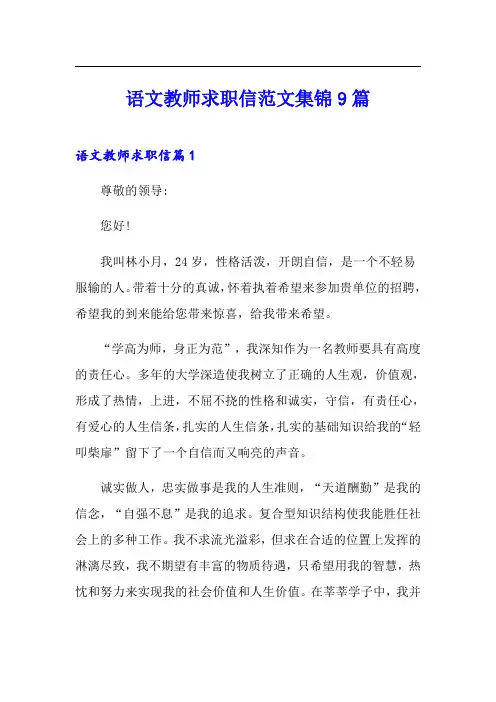 语文教师求职信范文集锦9篇

语文教师求职信篇1

尊敬的领导:

您好!

我叫林小月，24岁，性格活泼，开朗自信，是一个不轻易服输的人。带着十分的真诚，怀着执着希望来参加贵单位的招聘，希望我的到来能给您带来惊喜，给我带来希望。

“学高为师，身正为范”，我深知作为一名教师要具有高度的责任心。多年的大学深造使我树立了正确的人生观，价值观，形成了热情，上进，不屈不挠的性格和诚实，守信，有责任心，有爱心的人生信条，扎实的人生信条，扎实的基础知识给我的“轻叩柴扉”留下了一个自信而又响亮的声音。

诚实做人，忠实做事是我的人生准则，“天道酬勤”是我的信念，“自强不息”是我的追求。复合型知识结构使我能胜任社会上的多种工作。我不求流光溢彩，但求在合适的位置上发挥的淋漓尽致，我不期望有丰富的物质待遇，只希望用我的智慧，热忱和努力来实现我的社会价值和人生价值。在莘莘学子中，我并